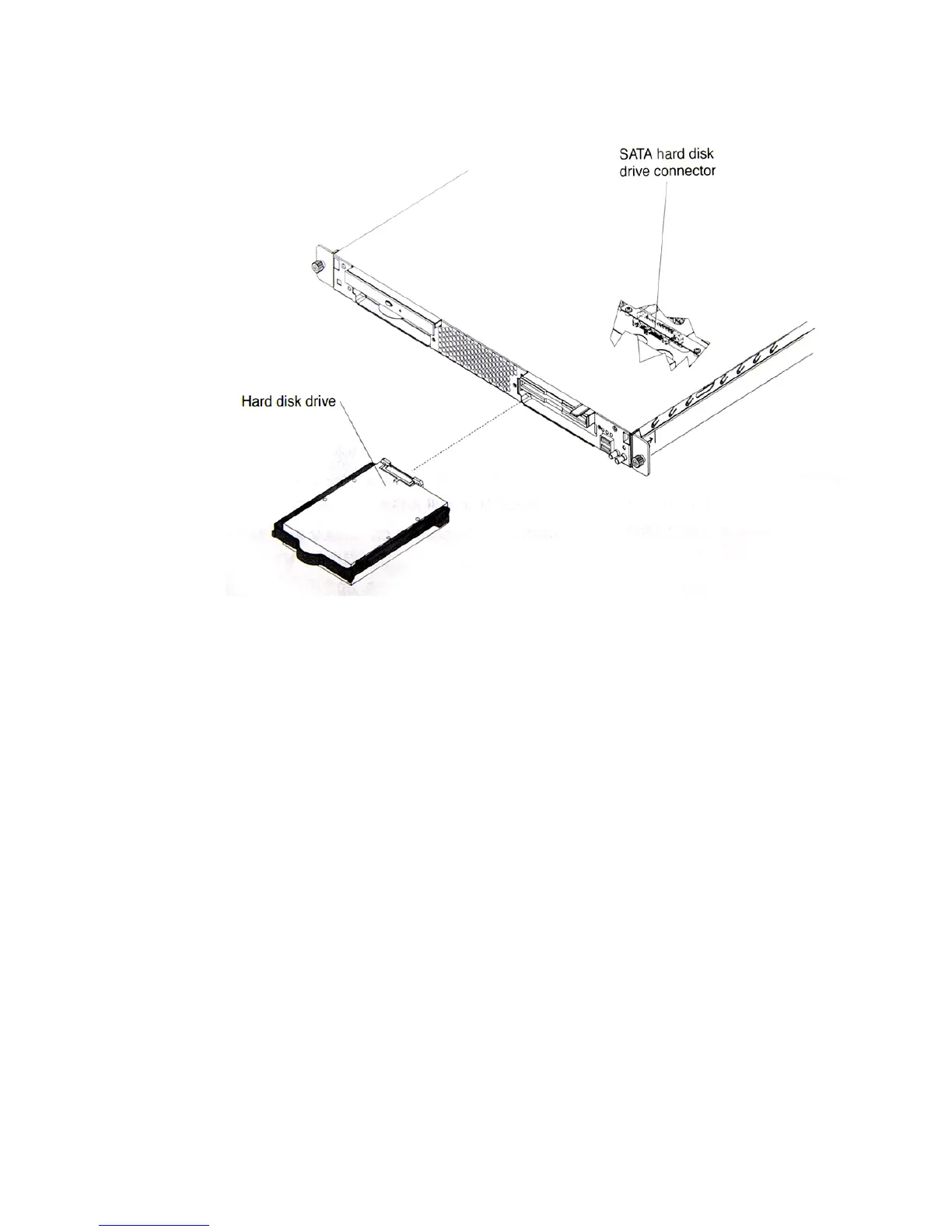 SATA hard disk drive connector

Hard disk drive